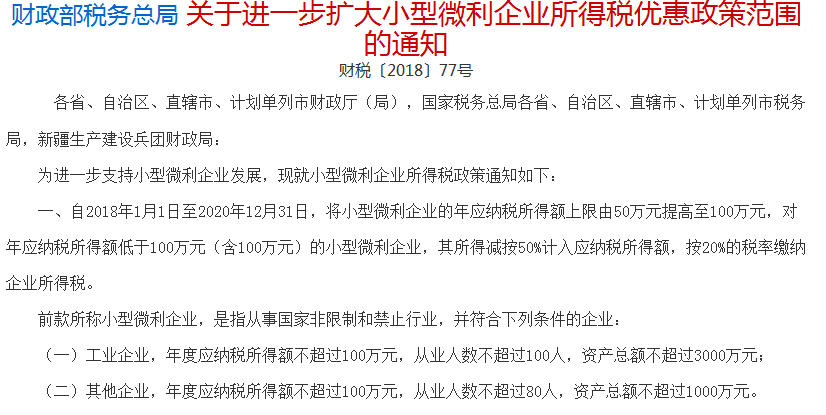 财政部税务总局 关于进一步扩大小型微利企业所得税优惠政策范围的通知

财税〔2018〕77号

各省、自治区、直辖市、计划单列市财政厅（局），国家税务总局各省、自治区、直辖市、计划单列市税务局，新疆生产建设兵团财政局：

为进一步支持小型微利企业发展，现就小型微利企业所得税政策通知如下：

一、自2018年1月1日至2020年12月31日，将小型微利企业的年应纳税所得额上限由50万元提高至100万元，对年应纳税所得额低于100万元（含100万元）的小型微利企业，其所得减按50%计入应纳税所得额，按20%的税率缴纳企业所得税。

前款所称小型微利企业，是指从事国家非限制和禁止行业，并符合下列条件的企业：

（一）工业企业，年度应纳税所得额不超过100万元，从业人数不超过100人，资产总额不超过3000万元；

（二）其他企业，年度应纳税所得额不超过100万元，从业人数不超过80人，资产总额不超过1000万元。